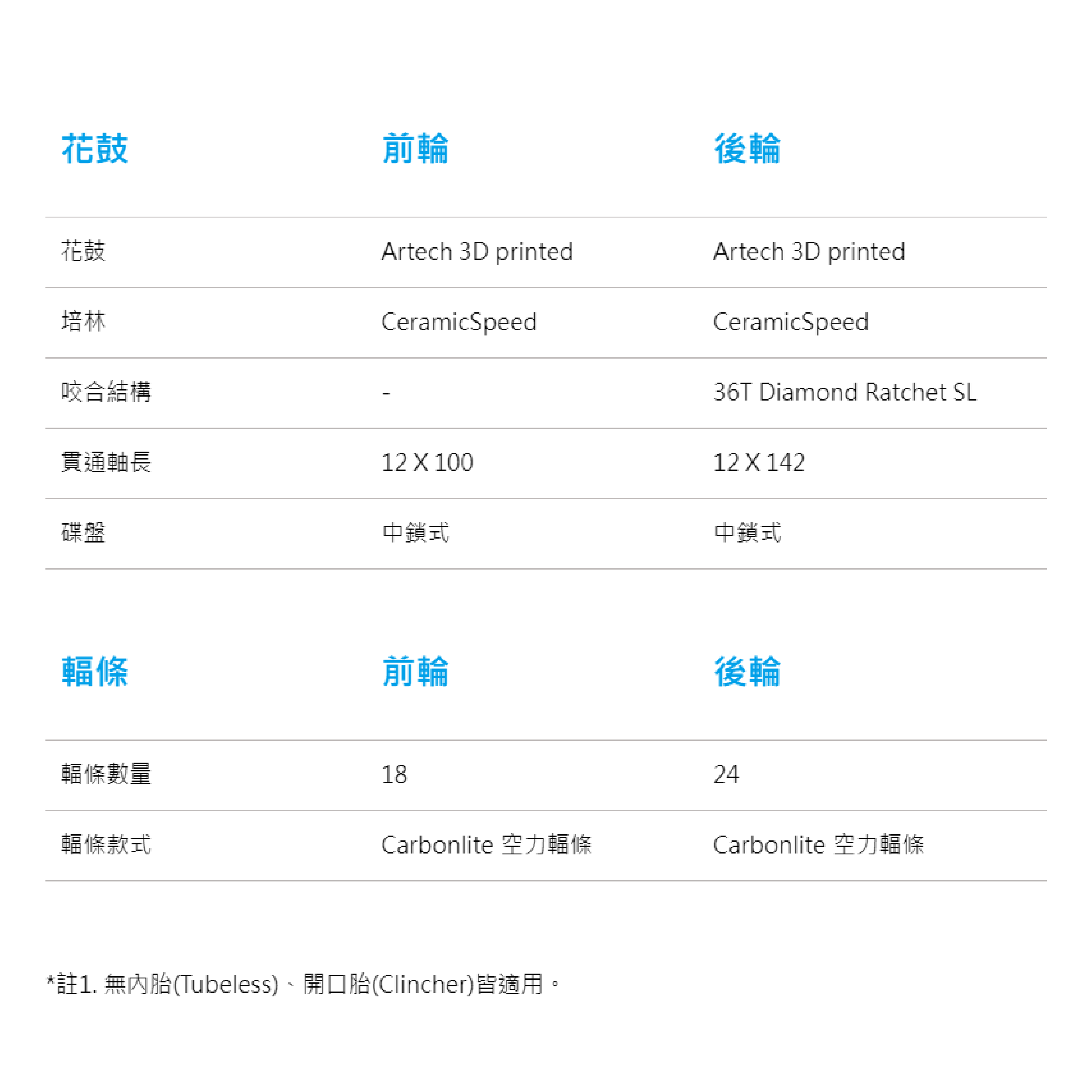 | 花鼓 | 前輪 | 後輪 |
|---|---|---|
| 花鼓 | Artech 3D printed | Artech 3D printed |
| 培林 | CeramicSpeed | CeramicSpeed |
| 咬合結構 | - | 36T Diamond Ratchet SL |
| 貫通軸長 | 12 X 100 | 12 X 142 |
| 碟盤 | 中鎖式 | 中鎖式 |

| 輻條 | 前輪 | 後輪 |
|---|---|---|
| 輻條數量 | 18 | 24 |
| 輻條款式 | Carbonlite 空力輻條 | Carbonlite 空力輻條 |

*註1.無內胎(Tubeless)、開口胎(Clincher)皆適用。